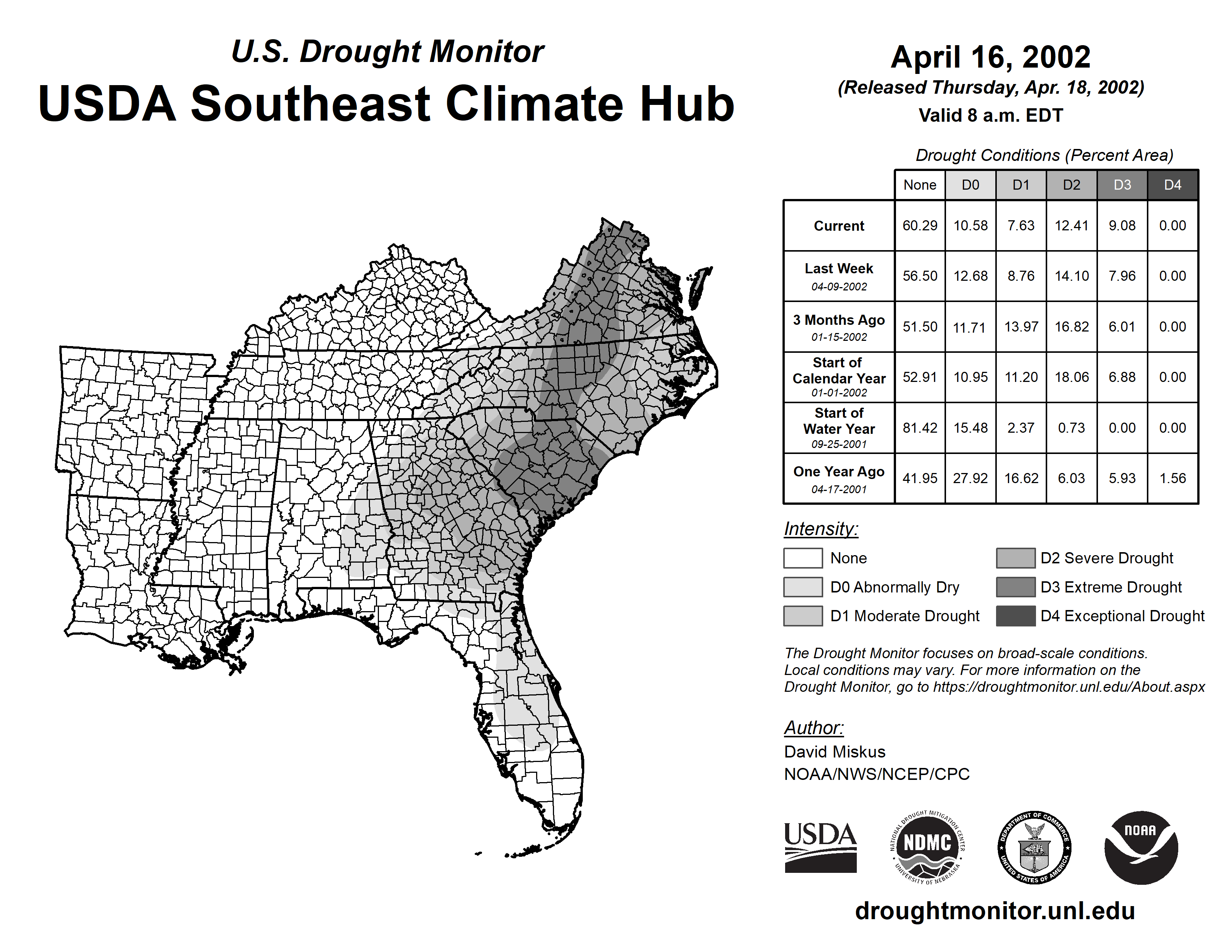 U.S. Drought Monitor
USDA Southeast Climate Hub

April 16, 2002
(Released Thursday, Apr. 18, 2002)
Valid 8 a.m. EDT

Drought Conditions (Percent Area)

| | None | D0 | D1 | D2 | D3 | D4 |
|---|---|---|---|---|---|---|
| Current | 60.29 | 10.58 | 7.63 | 12.41 | 9.08 | 0.00 |
| Last Week 04-09-2002 | 56.50 | 12.68 | 8.76 | 14.10 | 7.96 | 0.00 |
| 3 Months Ago 01-15-2002 | 51.50 | 11.71 | 13.97 | 16.82 | 6.01 | 0.00 |
| Start of Calendar Year 01-01-2002 | 52.91 | 10.95 | 11.20 | 18.06 | 6.88 | 0.00 |
| Start of Water Year 09-25-2001 | 81.42 | 15.48 | 2.37 | 0.73 | 0.00 | 0.00 |
| One Year Ago 04-17-2001 | 41.95 | 27.92 | 16.62 | 6.03 | 5.93 | 1.56 |

Intensity:
None
D0 Abnormally Dry
D1 Moderate Drought
D2 Severe Drought
D3 Extreme Drought
D4 Exceptional Drought

The Drought Monitor focuses on broad-scale conditions. Local conditions may vary. For more information on the Drought Monitor, go to https://droughtmonitor.unl.edu/About.aspx

Author:
David Miskus
NOAA/NWS/NCEP/CPC

USDA
NATIONAL DROUGHT MITIGATION CENTER NDMC UNIVERSITY OF NEBRASKA
DEPARTMENT OF COMMERCE UNITED STATES OF AMERICA
NOAA

droughtmonitor.unl.edu